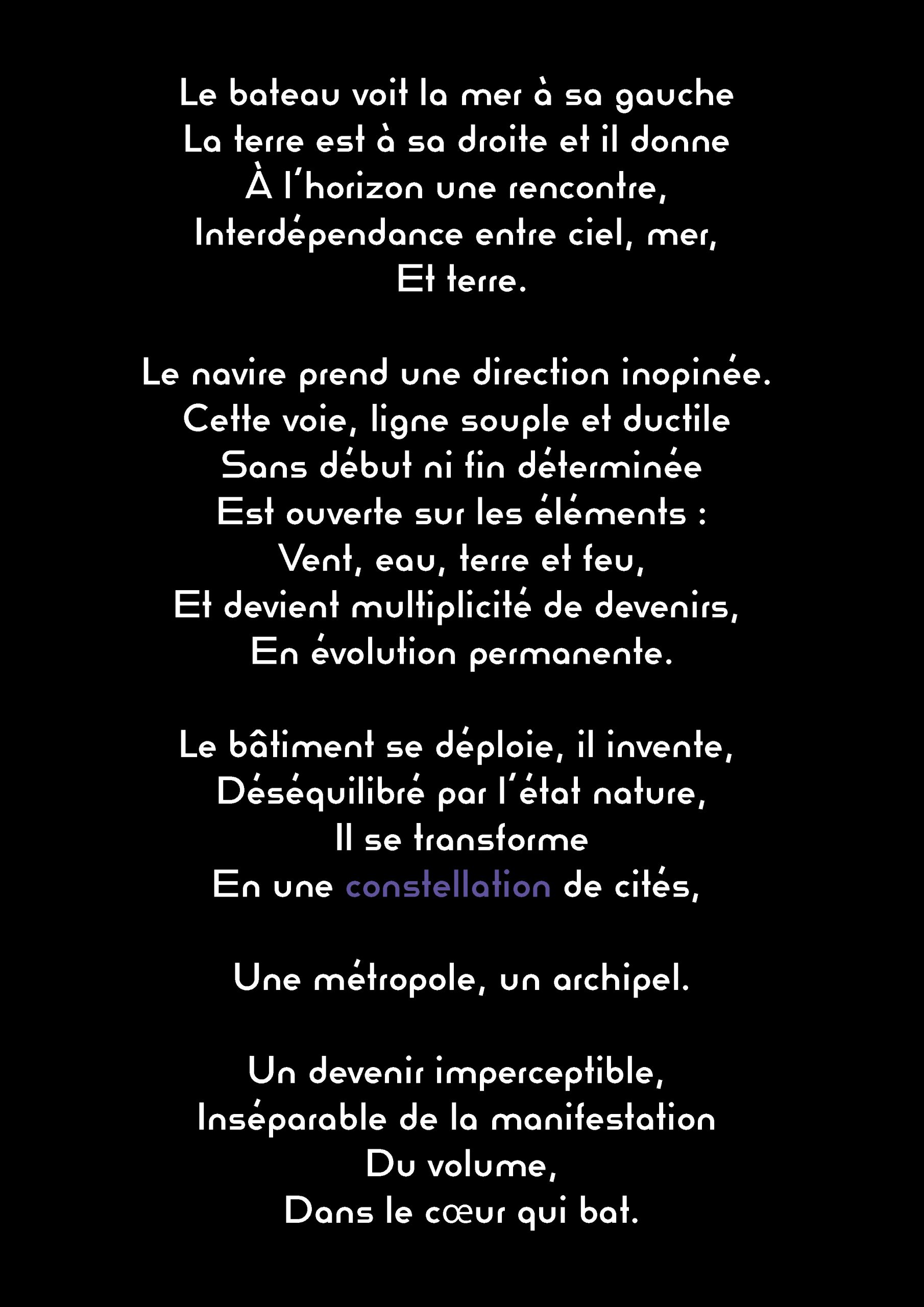 Le bateau voit la mer à sa gauche
La terre est à sa droite et il donne
À l'horizon une rencontre,
Interdépendance entre ciel, mer,
Et terre.

Le navire prend une direction inopinée.
Cette voie, ligne souple et ductile
Sans début ni fin déterminée
Est ouverte sur les éléments :
Vent, eau, terre et feu,
Et devient multiplicité de devenirs,
En évolution permanente.

Le bâtiment se déploie, il invente,
Déséquilibré par l'état nature,
Il se transforme
En une constellation de cités,

Une métropole, un archipel.

Un devenir imperceptible,
Inséparable de la manifestation
Du volume,
Dans le cœur qui bat.